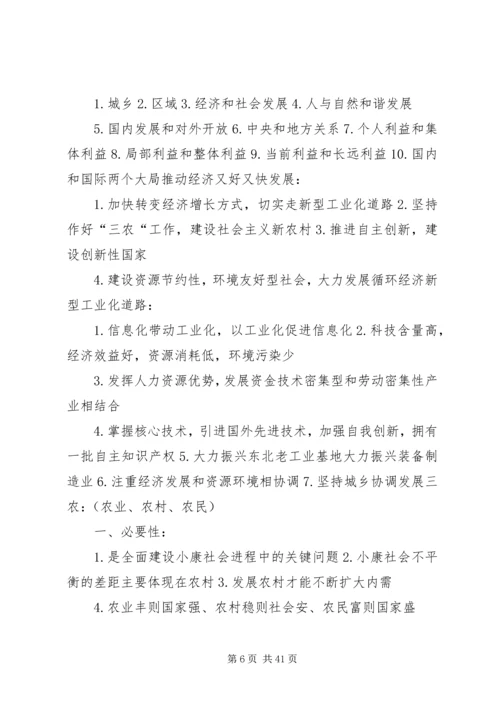 1. 城乡 2. 区域 3. 经济和社会发展 4. 人与自然和谐发展

5. 国内发展和对外开放 6. 中央和地方关系 7. 个人利益和集体利益 8. 局部利益和整体利益 9. 当前利益和长远利益 10. 国内和国际两个大局推动经济又好又快发展：

1. 加快转变经济增长方式，切实走新型工业化道路 2. 坚持作好“三农“工作，建设社会主义新农村 3. 推进自主创新，建设创新性国家

4. 建设资源节约性，环境友好型社会，大力发展循环经济新型工业化道路：

1. 信息化带动工业化，以工业化促进信息化 2. 科技含量高，经济效益好，资源消耗低，环境污染少

3. 发挥人力资源优势，发展资金技术密集型和劳动密集性产业相结合

4. 掌握核心技术，引进国外先进技术，加强自我创新，拥有一批自主知识产权 5. 大力振兴东北老工业基地大力振兴装备制造业 6. 注重经济发展和资源环境相协调 7. 坚持城乡协调发展三农：（农业、农村、农民）

一、必要性：

1. 是全面建设小康社会进程中的关键问题 2. 小康社会不平衡的差距主要体现在农村 3. 发展农村才能不断扩大内需

4. 农业丰则国家强、农村稳则社会安、农民富则国家盛

第 6 页 共 41 页